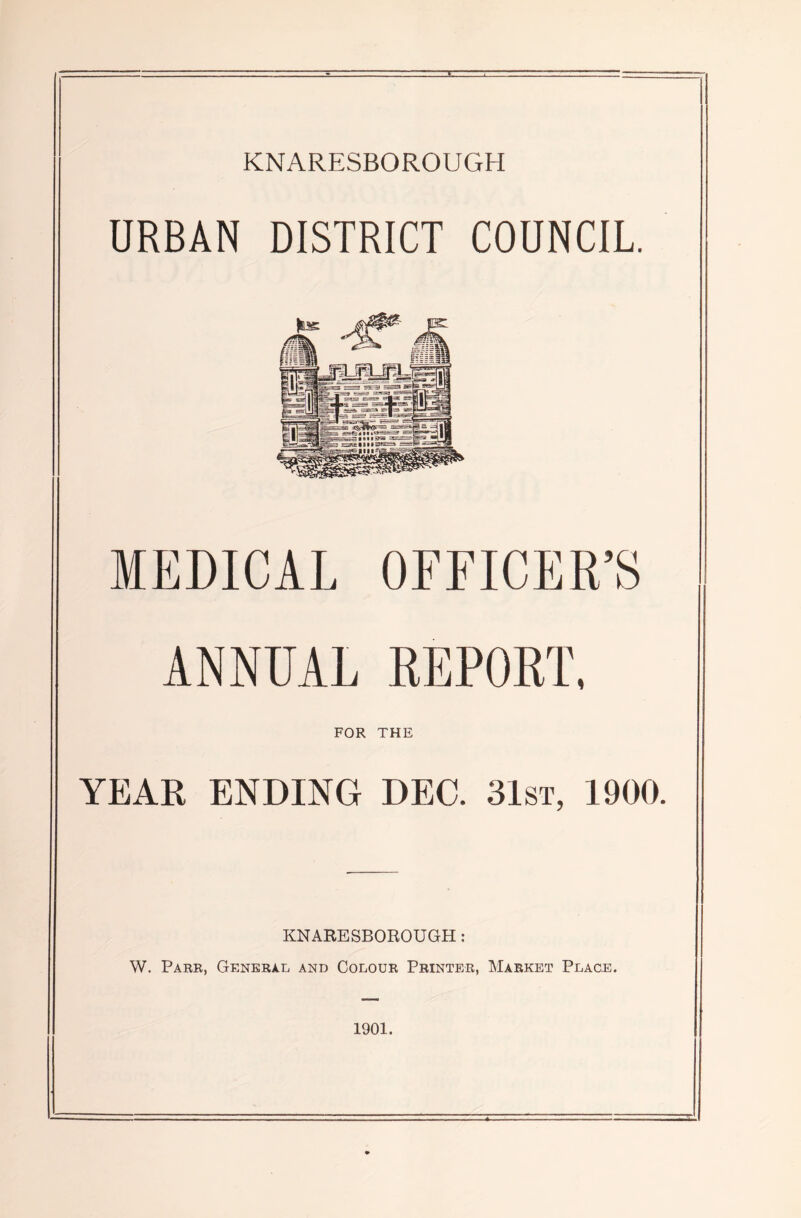 KNARESBOROUGH

URBAN DISTRICT COUNCIL.

MEDICAL OFFICER'S

ANNUAL REPORT,

FOR THE

YEAR ENDING DEC. 31st, 1900.

KNARESBOROUGH:

W. Parr, General and Colour Printer, Market Place.

1901.